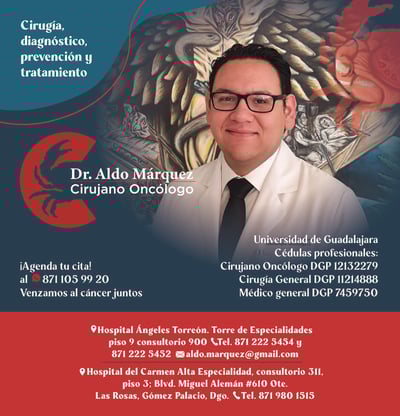 Cirugía, diagnóstico, prevención y tratamiento

Dr. Aldo Márquez
Cirujano Oncólogo

¡Agenda tu cita!
al 871 105 99 20
Venzamos al cáncer juntos

Universidad de Guadalajara
Cédulas profesionales:
Cirujano Oncólogo DGP 12132279
Cirugía General DGP 11214888
Médico general DGP 7459750

Hospital Ángeles Torreón. Torre de Especialidades piso 9 consultorio 900 Tel. 871 222 5454 y 871 222 5452 aldo.marquez@gmail.com

Hospital del Carmen Alta Especialidad, consultorio 311, piso 3; Blvd. Miguel Alemán #610 Ote. Las Rosas, Gómez Palacio, Dgo. Tel. 871 980 1515